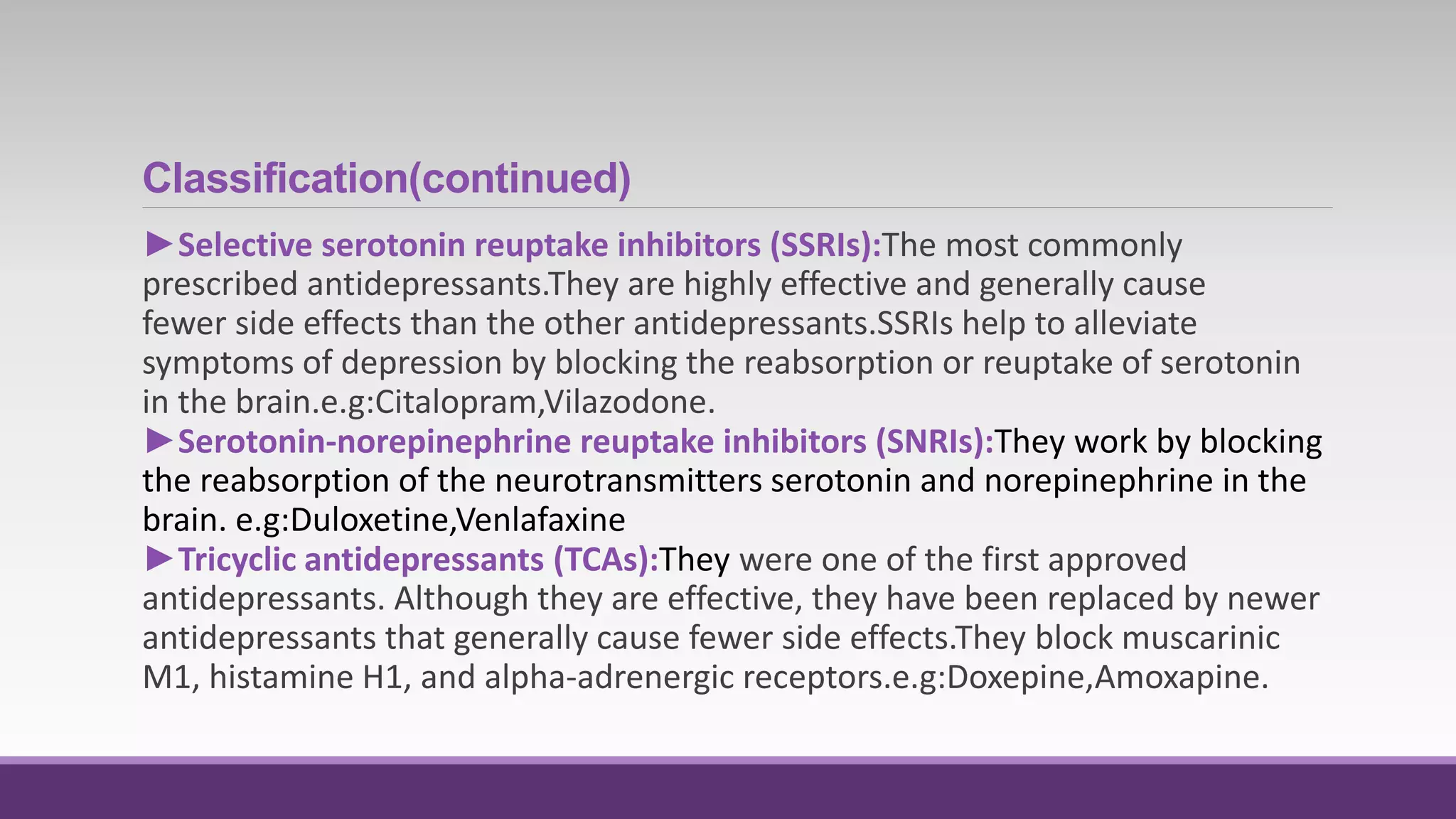 Classification(continued)

►Selective serotonin reuptake inhibitors (SSRIs):The most commonly prescribed antidepressants.They are highly effective and generally cause fewer side effects than the other antidepressants.SSRIs help to alleviate symptoms of depression by blocking the reabsorption or reuptake of serotonin in the brain.e.g:Citalopram,Vilazodone.

►Serotonin-norepinephrine reuptake inhibitors (SNRIs):They work by blocking the reabsorption of the neurotransmitters serotonin and norepinephrine in the brain. e.g:Duloxetine,Venlafaxine

►Tricyclic antidepressants (TCAs):They were one of the first approved antidepressants. Although they are effective, they have been replaced by newer antidepressants that generally cause fewer side effects.They block muscarinic M1, histamine H1, and alpha-adrenergic receptors.e.g:Doxepine,Amoxapine.